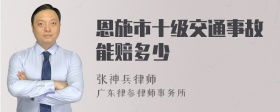 恩施市十级交通事故能赔多少

张神兵律师

广东律参律师事务所